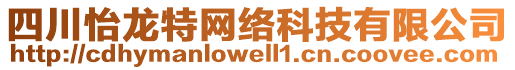 四川怡龙特网络科技有限公司
http://cdhymanlowell1.cn.coovee.com